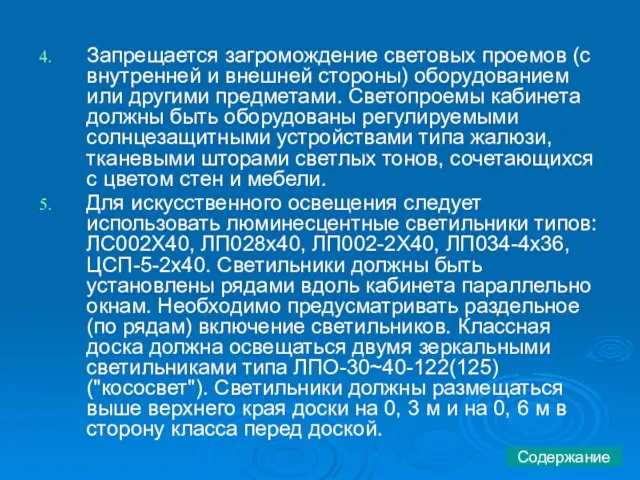 4. Запрещается загромождение световых проемов (с внутренней и внешней стороны) оборудованием или другими предметами. Светопроемы кабинета должны быть оборудованы регулируемыми солнцезащитными устройствами типа жалюзи, тканевыми шторами светлых тонов, сочетающихся с цветом стен и мебели.

5. Для искусственного освещения следует использовать люминесцентные светильники типов: ЛС002Х40, ЛП028х40, ЛП002-2Х40, ЛП034-4х36, ЦСП-5-2х40. Светильники должны быть установлены рядами вдоль кабинета параллельно окнам. Необходимо предусматривать раздельное (по рядам) включение светильников. Классная доска должна освещаться двумя зеркальными светильниками типа ЛПО-30~40-122(125) ("кососвет"). Светильники должны размещаться выше верхнего края доски на 0, 3 м и на 0, 6 м в сторону класса перед доской.

Содержание